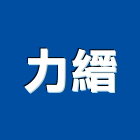 力縉